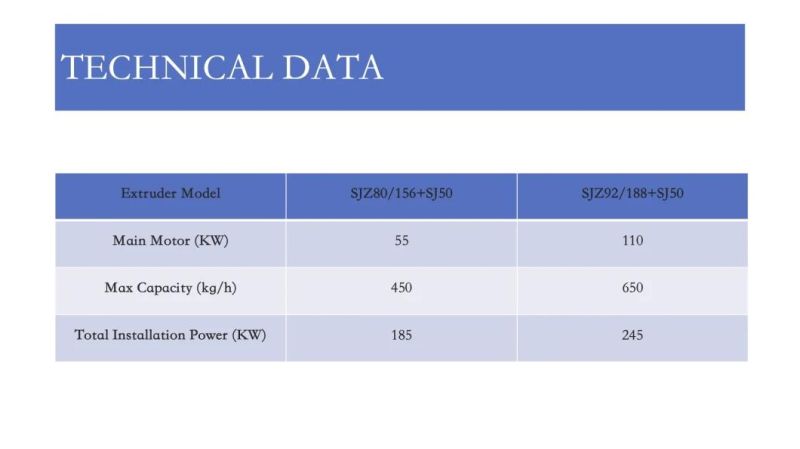 TECHNICAL DATA

| Extruder Model | SJZ80/156+SJ50 | SJZ92/188+SJ50 |
|---|---|---|
| Main Motor (KW) | 55 | 110 |
| Max Capacity (kg/h) | 450 | 650 |
| Total Installation Power (KW) | 185 | 245 |